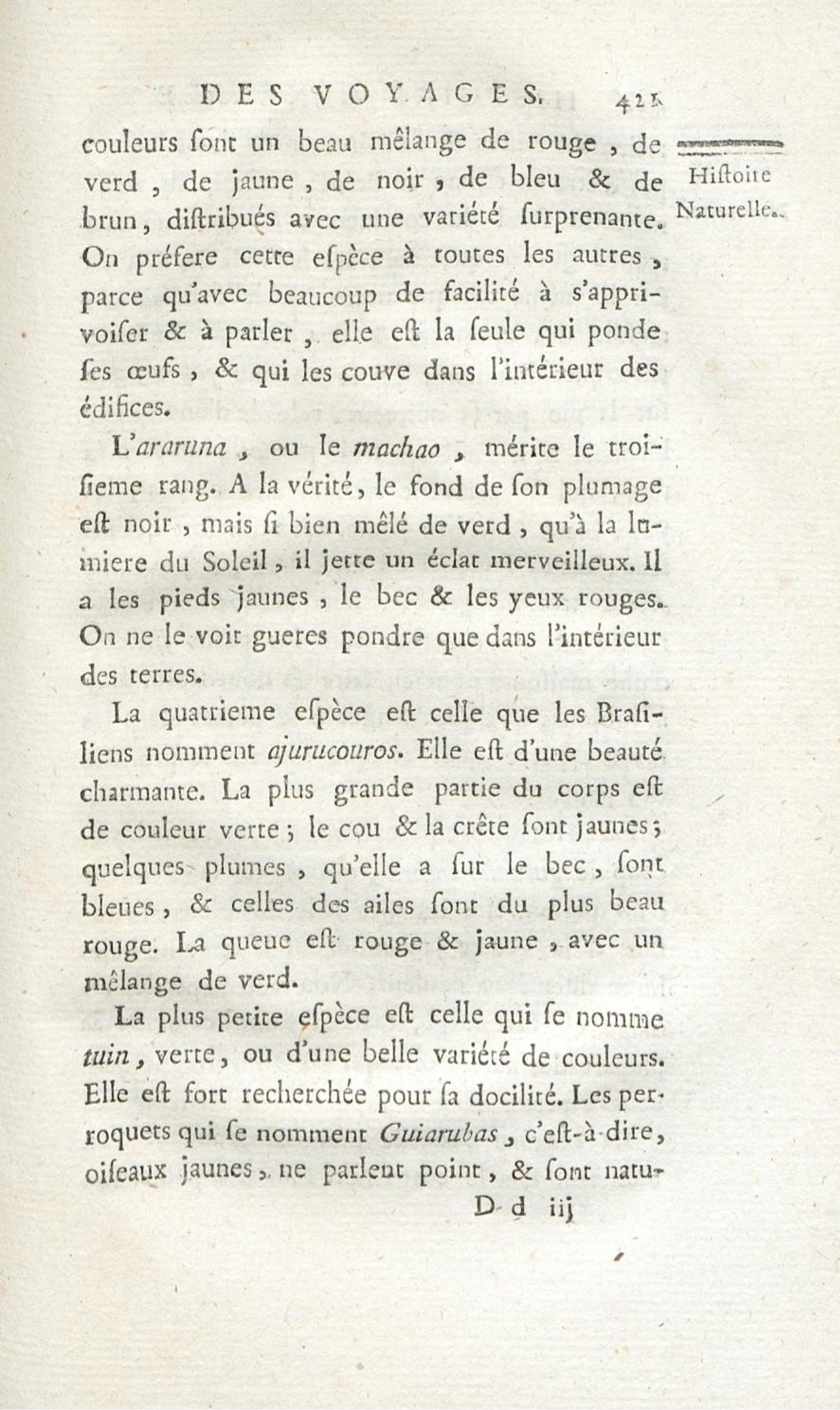 DES VOYAGES. 421

Hiſtoire Naturelle.

couleurs ſont un beau mêlange de rouge, de verd, de jaune, de noir, de bleu & de brun, diſtribués avec une variété ſurprenante. On préfere cette eſpèce à toutes les autres, parce qu'avec beaucoup de facilité à s'apprivoiſer & à parler, elle eſt la ſeule qui ponde ſes œufs, & qui les couve dans l'intérieur des édifices.

L'araruna, ou le machao, mérite le troiſieme rang. A la vérité, le fond de ſon plumage eſt noir, mais ſi bien mêlé de verd, qu'à la lumiere du Soleil, il jette un éclat merveilleux. Il a les pieds jaunes, le bec & les yeux rouges. On ne le voit gueres pondre que dans l'intérieur des terres.

La quatrieme eſpèce eſt celle que les Braſiliens nomment ajurucouros. Elle eſt d'une beauté charmante. La plus grande partie du corps eſt de couleur verte; le cou & la crête ſont jaunes; quelques plumes, qu'elle a ſur le bec, ſont bleues, & celles des ailes ſont du plus beau rouge. La queue eſt rouge & jaune, avec un mêlange de verd.

La plus petite eſpèce eſt celle qui ſe nomme tuin, verte, ou d'une belle variété de couleurs. Elle eſt fort recherchée pour ſa docilité. Les perroquets qui ſe nomment Guiarubas, c'eſt-à-dire, oiſeaux jaunes, ne parlent point, & ſont natu-

D d iij